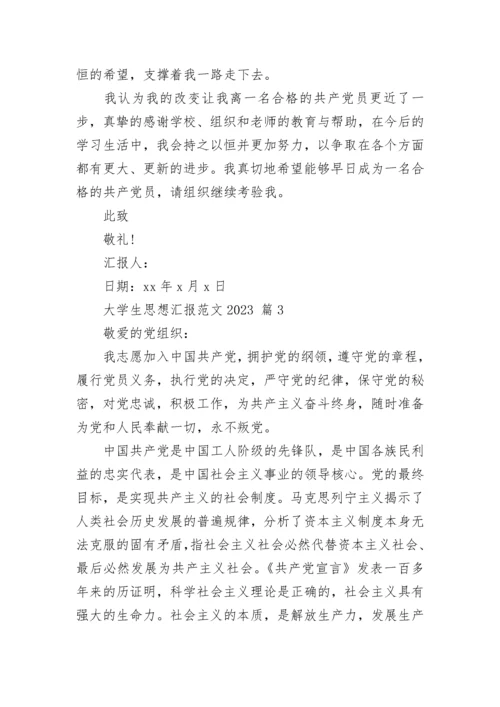 恒的希望，支撑着我一路走下去。

我认为我的改变让我离一名合格的共产党员更近了一步，真挚的感谢学校、组织和老师的教育与帮助，在今后的学习生活中，我会持之以恒并更加努力，以争取在各个方面都有更大、更新的进步。我真切地希望能够早日成为一名合格的共产党员，请组织继续考验我。

此致

敬礼！

汇报人：

日期：xx 年 x 月 x 日

大学生思想汇报范文 2023 篇 3

敬爱的党组织：

我志愿加入中国共产党，拥护党的纲领，遵守党的章程，履行党员义务，执行党的决定，严守党的纪律，保守党的秘密，对党忠诚，积极工作，为共产主义奋斗终身，随时准备为党和人民奉献一切，永不叛党。

中国共产党是中国工人阶级的先锋队，是中国各族民利益的忠实代表，是中国社会主义事业的领导核心。党的最终目标，是实现共产主义的社会制度。马克思列宁主义揭示了人类社会历史发展的普遍规律，分析了资本主义制度本身无法克服的固有矛盾，指社会主义社会必然代替资本主义社会、最后必然发展为共产主义社会。《共产党宣言》发表一百多年来的历证明，科学社会主义理论是正确的，社会主义具有强大的生命力。社会主义的本质，是解放生产力，发展生产